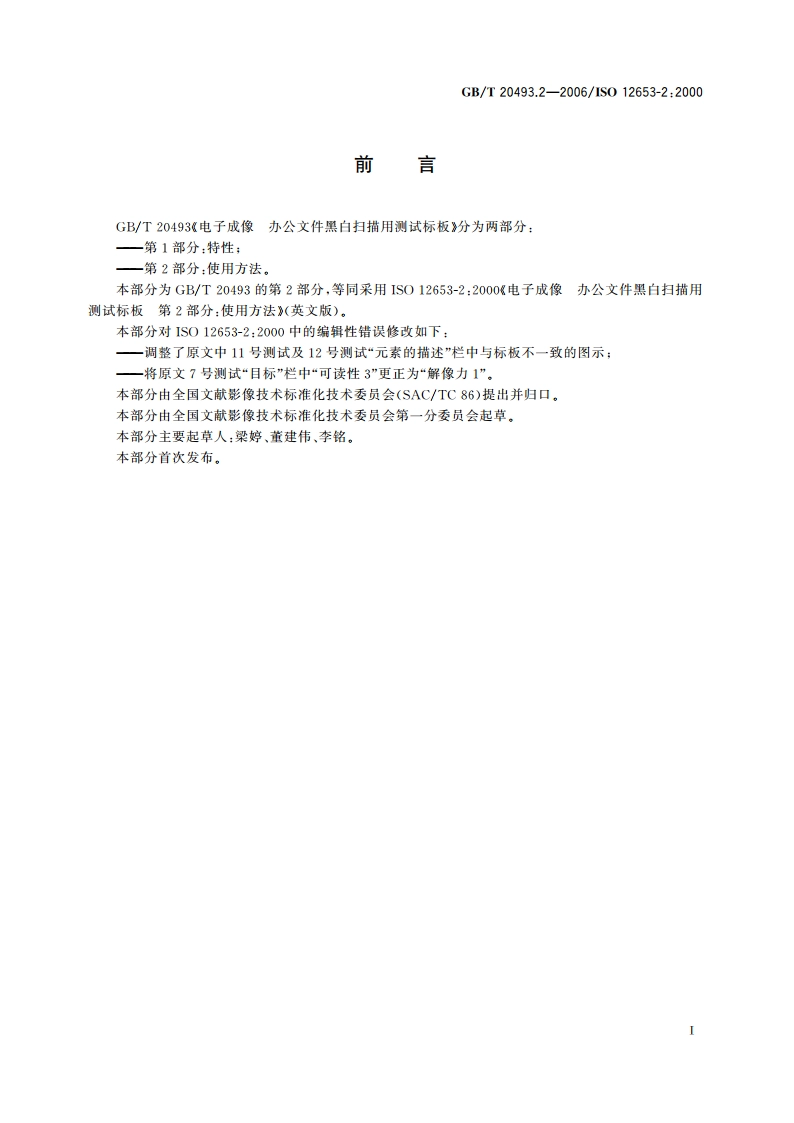 GB/T 20493.2—2006/ISO 12653-2:2000

前　言

GB/T 20493《电子成像　办公文件黑白扫描用测试标板》分为两部分：

——第1部分：特性；

——第2部分：使用方法。

本部分为GB/T 20493的第2部分，等同采用ISO 12653-2:2000《电子成像　办公文件黑白扫描用测试标板　第2部分：使用方法》(英文版)。

本部分对ISO 12653-2:2000中的编辑性错误修改如下：

——调整了原文中11号测试及12号测试“元素的描述”栏中与标板不一致的图示；

——将原文7号测试“目标”栏中“可读性3”更正为“解像力1”。

本部分由全国文献影像技术标准化技术委员会(SAC/TC 86)提出并归口。

本部分由全国文献影像技术标准化技术委员会第一分委员会起草。

本部分主要起草人：梁婷、董建伟、李铭。

本部分首次发布。

I